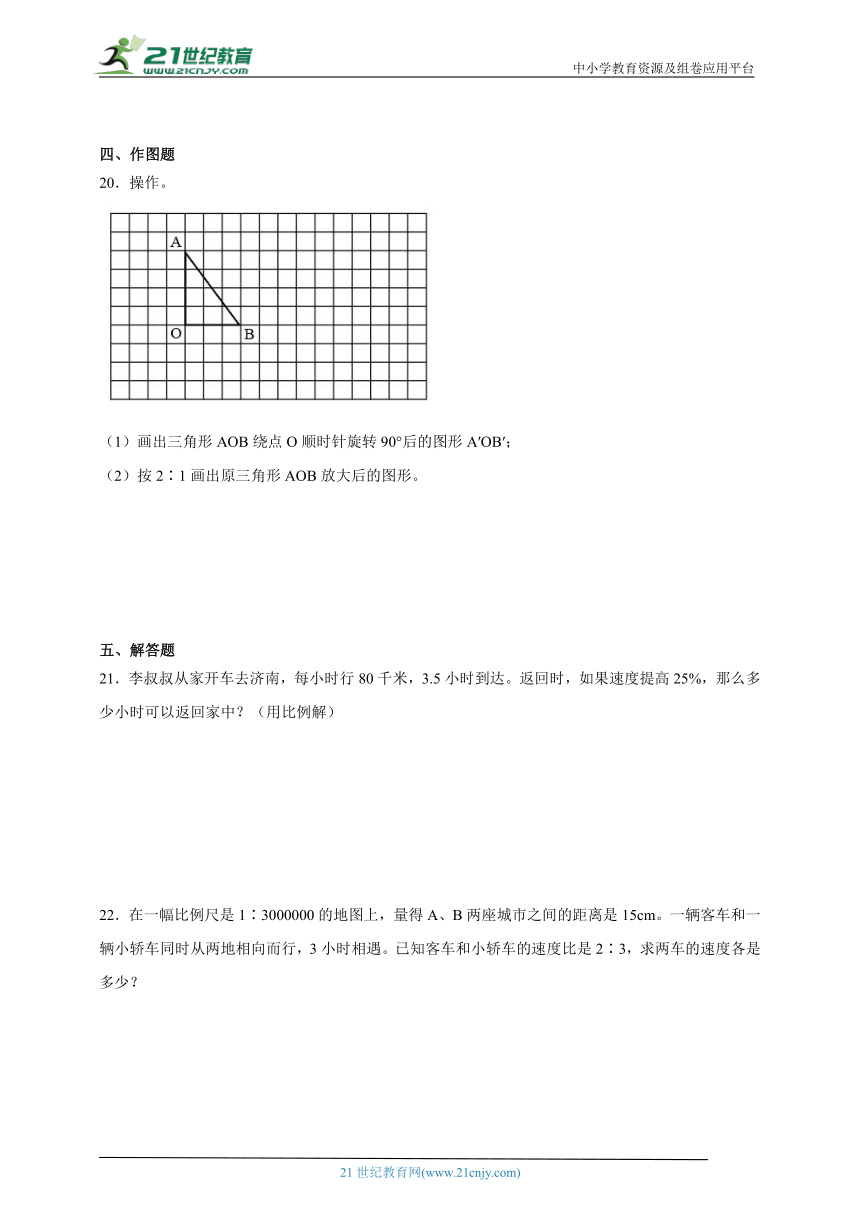 21世纪教育 www.21cnjy.com

中小学教育资源及组卷应用平台

四、作图题

20．操作。

A

O

B

（1）画出三角形 AOB 绕点 O 顺时针旋转 90°后的图形 A′OB′；

（2）按 2∶1 画出原三角形 AOB 放大后的图形。

五、解答题

21．李叔叔从家开车去济南，每小时行 80 千米，3.5 小时到达。返回时，如果速度提高 25%，那么多少小时可以返回家中？（用比例解）

22．在一幅比例尺是 1∶3000000 的地图上，量得 A、B 两座城市之间的距离是 15cm。一辆客车和一辆小轿车同时从两地相向而行，3 小时相遇。已知客车和小轿车的速度比是 2∶3，求两车的速度各是多少？

21 世纪教育网(www.21cnjy.com)